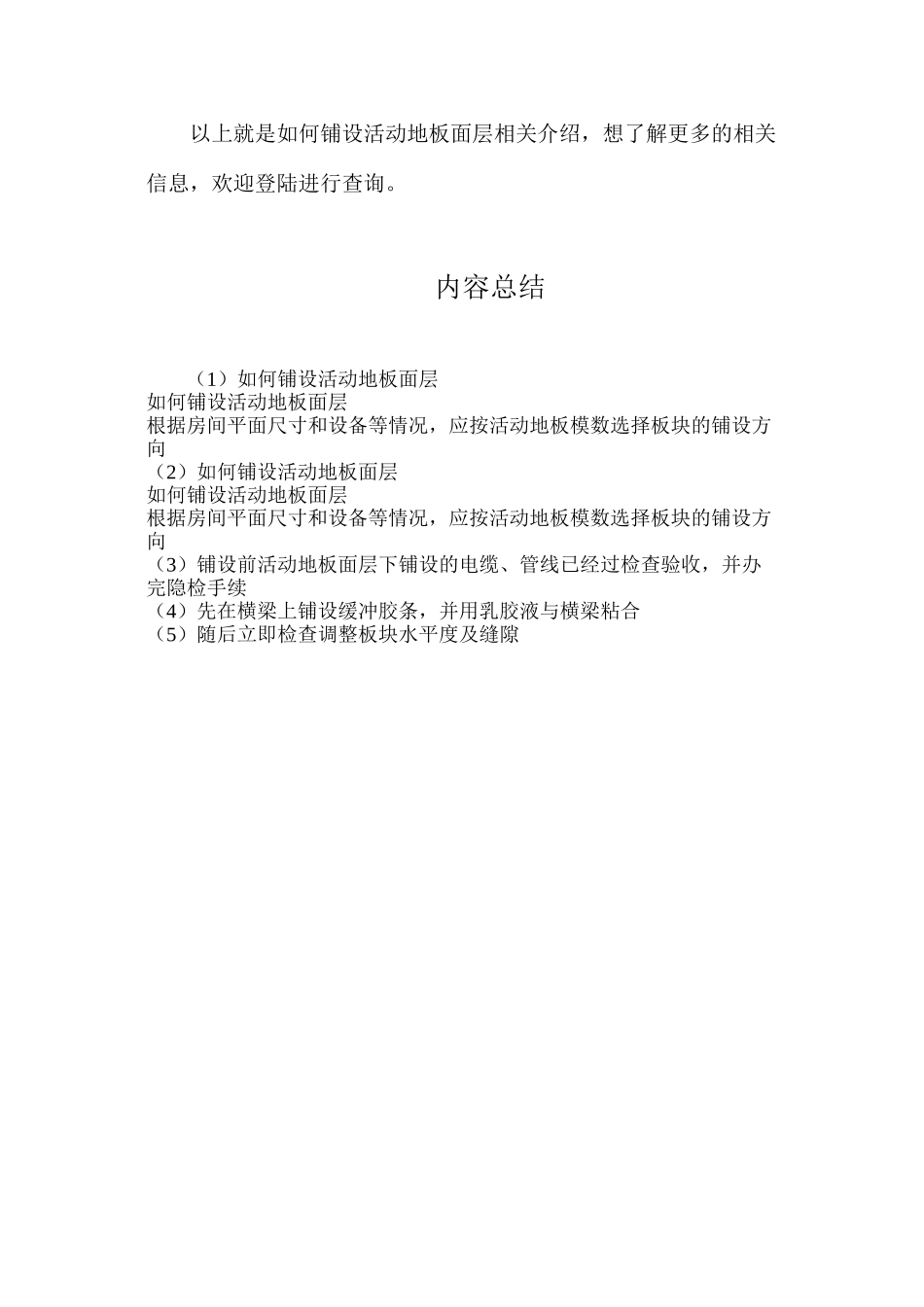 以上就是如何铺设活动地板面层相关介绍，想了解更多的相关信息，欢迎登陆进行查询。

内容总结

（1）如何铺设活动地板面层
如何铺设活动地板面层
根据房间平面尺寸和设备等情况，应按活动地板模数选择板块的铺设方向
（2）如何铺设活动地板面层
如何铺设活动地板面层
根据房间平面尺寸和设备等情况，应按活动地板模数选择板块的铺设方向
（3）铺设前活动地板面层下铺设的电缆、管线已经过检查验收，并办完隐检手续
（4）先在横梁上铺设缓冲胶条，并用乳胶液与横梁粘合
（5）随后立即检查调整板块水平度及缝隙